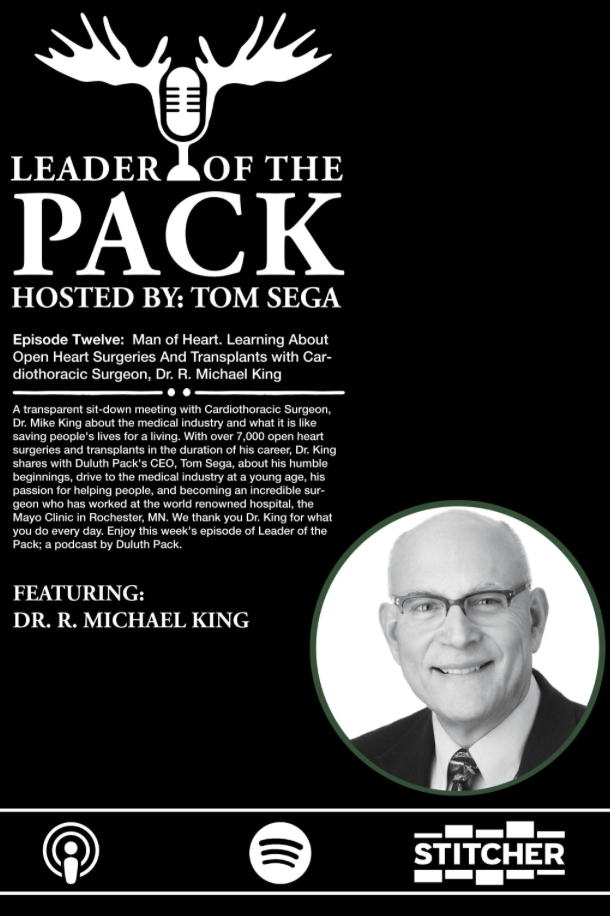 LEADER OF THE PACK

HOSTED BY: TOM SEGA

Episode Twelve: Man of Heart. Learning About Open Heart Surgeries And Transplants with Cardiothoracic Surgeon, Dr. R. Michael King

A transparent sit-down meeting with Cardiothoracic Surgeon, Dr. Mike King about the medical industry and what it is like saving people's lives for a living. With over 7,000 open heart surgeries and transplants in the duration of his career, Dr. King shares with Duluth Pack's CEO, Tom Sega, about his humble beginnings, drive to the medical industry at a young age, his passion for helping people, and becoming an incredible surgeon who has worked at the world renowned hospital, the Mayo Clinic in Rochester, MN. We thank you Dr. King for what you do every day. Enjoy this week's episode of Leader of the Pack; a podcast by Duluth Pack.

FEATURING:
DR. R. MICHAEL KING

STITCHER